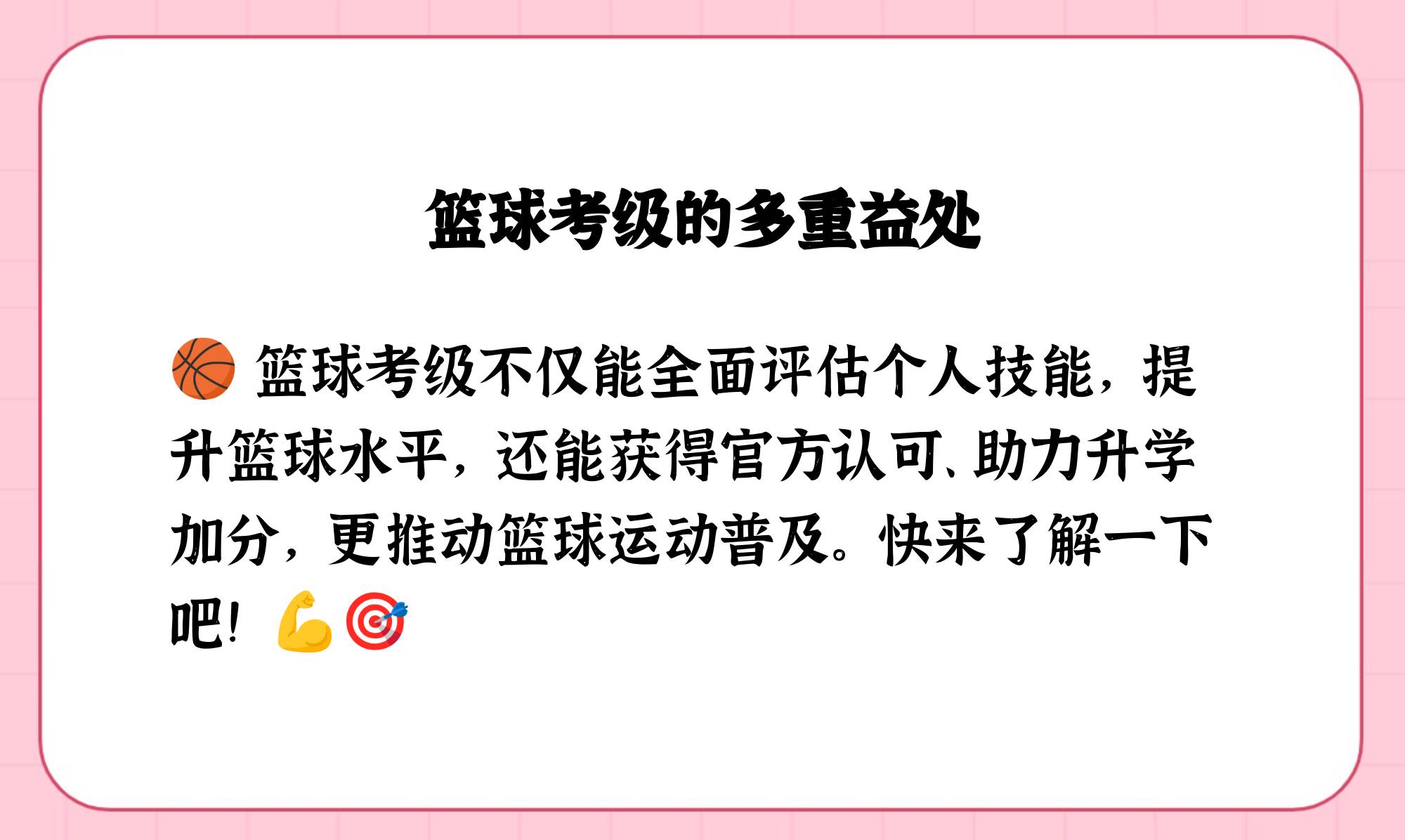 篮球考级的多重益处

🏀 篮球考级不仅能全面评估个人技能，提升篮球水平，还能获得官方认可、助力升学加分，更推动篮球运动普及。快来了解一下吧！💪🎯